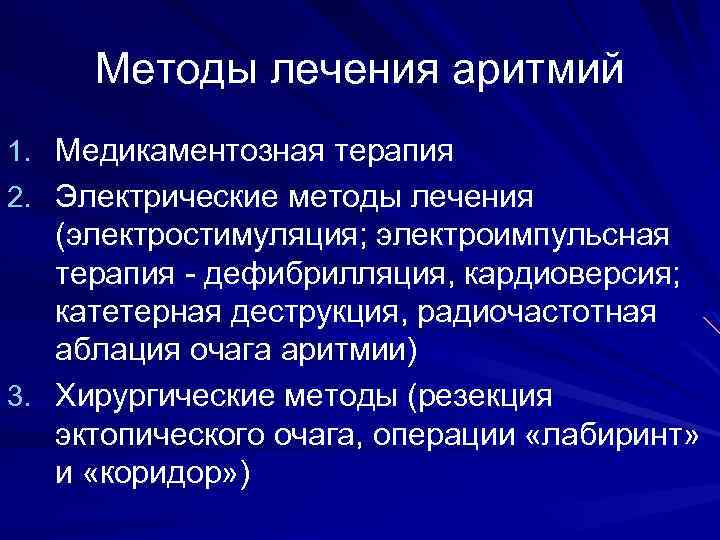 Методы лечения аритмий

1. Медикаментозная терапия
2. Электрические методы лечения (электростимуляция; электроимпульсная терапия - дефибрилляция, кардиоверсия; катетерная деструкция, радиочастотная аблация очага аритмии)
3. Хирургические методы (резекция эктопического очага, операции «лабиринт» и «коридор»)